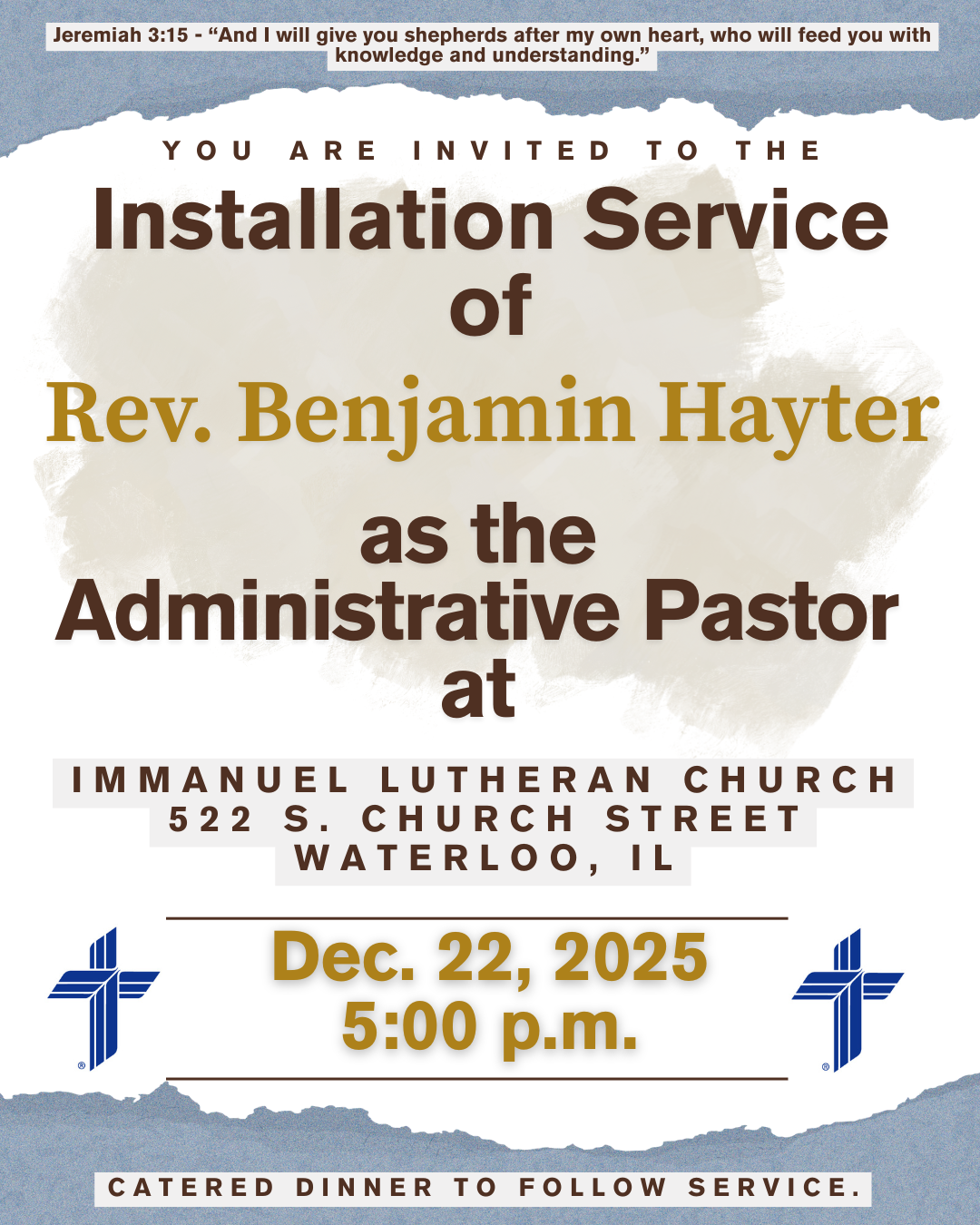 Jeremiah 3:15 - "And I will give you shepherds after my own heart, who will feed you with knowledge and understanding."

YOU ARE INVITED TO THE

Installation Service of

Rev. Benjamin Hayter

as the Administrative Pastor at

IMMANUEL LUTHERAN CHURCH
522 S. CHURCH STREET
WATERLOO, IL

Dec. 22, 2025
5:00 p.m.

CATERED DINNER TO FOLLOW SERVICE.